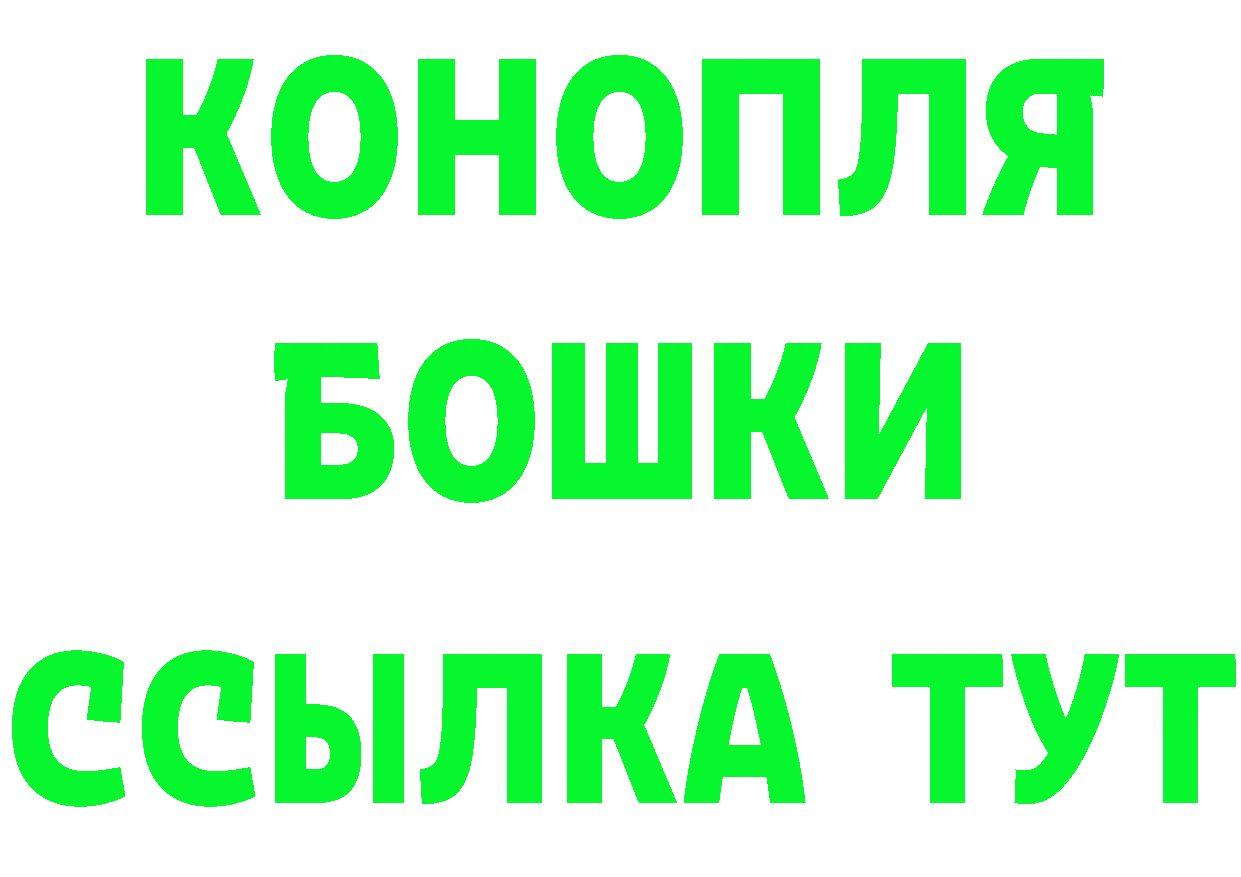 КОНОПЛЯ
БОШКИ
ССЫЛКА ТУТ